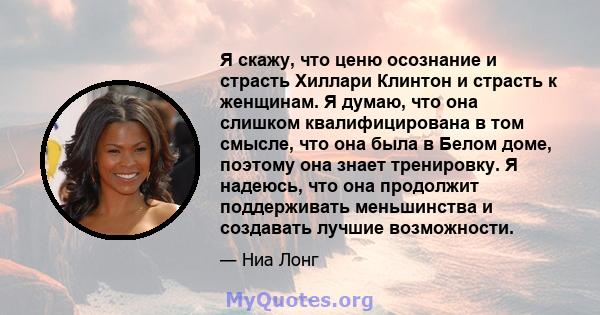 Я скажу, что ценю осознание и страсть Хиллари Клинтон и страсть к женщинам. Я думаю, что она слишком квалифицирована в том смысле, что она была в Белом доме, поэтому она знает тренировку. Я надеюсь, что она продолжит поддерживать меньшинства и создавать лучшие возможности.

— Ниа Лонг

MyQuotes.org